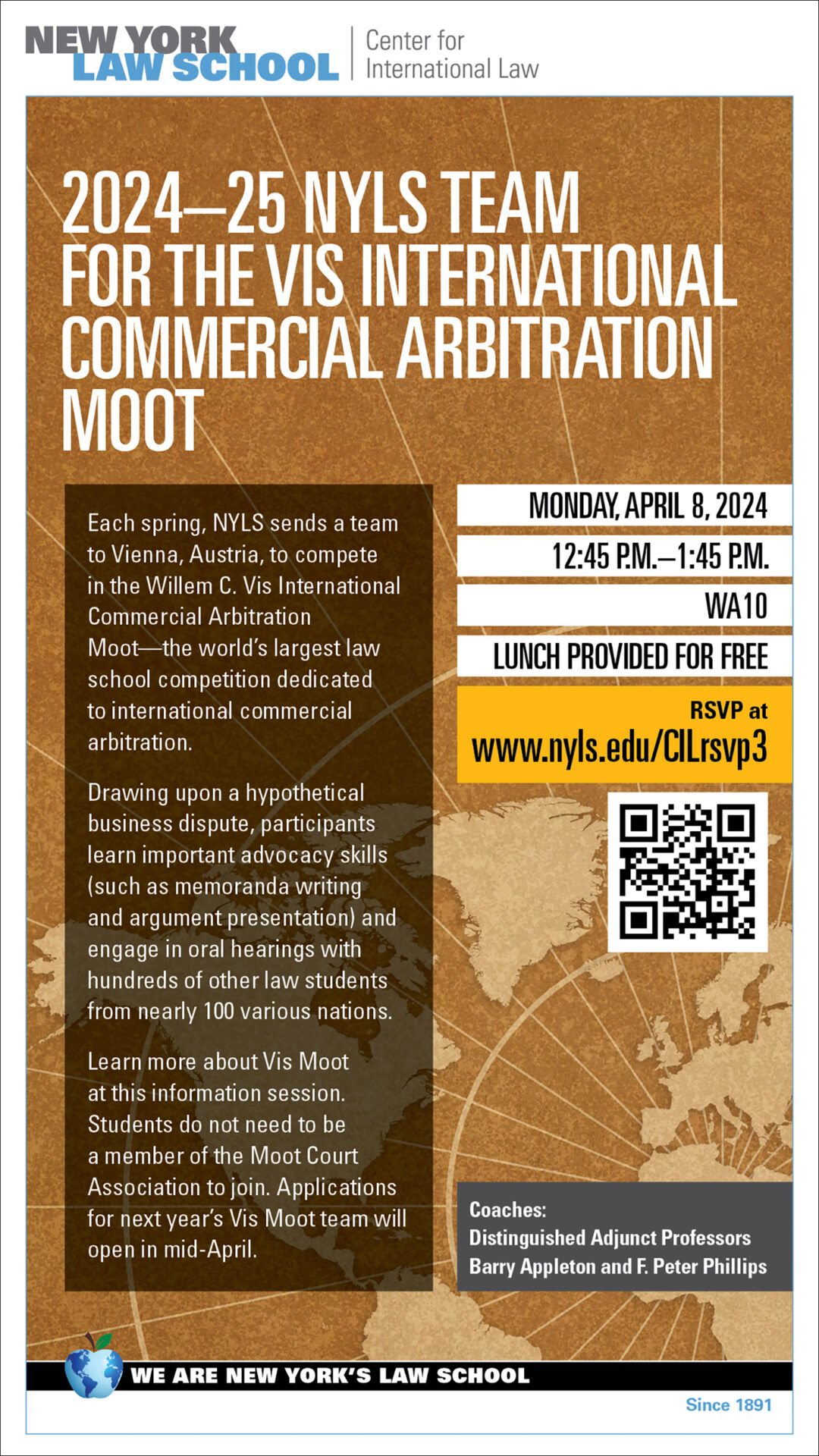 NEW YORK LAW SCHOOL | Center for International Law

2024–25 NYLS TEAM FOR THE VIS INTERNATIONAL COMMERCIAL ARBITRATION MOOT

Each spring, NYLS sends a team to Vienna, Austria, to compete in the Willem C. Vis International Commercial Arbitration Moot—the world's largest law school competition dedicated to international commercial arbitration.

Drawing upon a hypothetical business dispute, participants learn important advocacy skills (such as memoranda writing and argument presentation) and engage in oral hearings with hundreds of other law students from nearly 100 various nations.

Learn more about Vis Moot at this information session. Students do not need to be a member of the Moot Court Association to join. Applications for next year's Vis Moot team will open in mid-April.

MONDAY, APRIL 8, 2024

12:45 P.M.–1:45 P.M.

WA10

LUNCH PROVIDED FOR FREE

RSVP at
www.nyls.edu/CILrsvp3

Coaches:
Distinguished Adjunct Professors Barry Appleton and F. Peter Phillips

WE ARE NEW YORK'S LAW SCHOOL

Since 1891